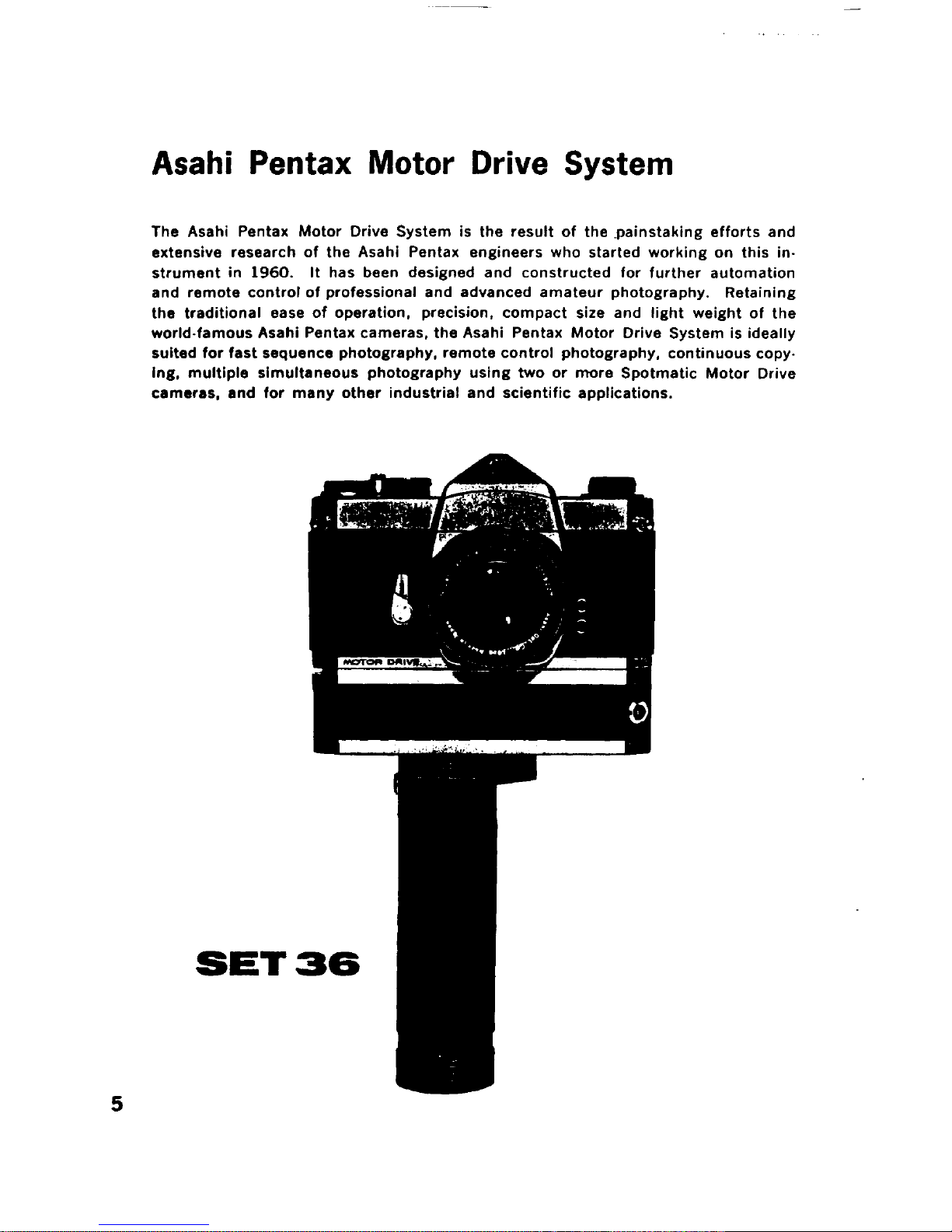 Asahi Pentax Motor Drive System

The Asahi Pentax Motor Drive System is the result of the painstaking efforts and extensive research of the Asahi Pentax engineers who started working on this instrument in 1960. It has been designed and constructed for further automation and remote control of professional and advanced amateur photography. Retaining the traditional ease of operation, precision, compact size and light weight of the world-famous Asahi Pentax cameras, the Asahi Pentax Motor Drive System is ideally suited for fast sequence photography, remote control photography, continuous copying, multiple simultaneous photography using two or more Spotmatic Motor Drive cameras, and for many other industrial and scientific applications.

MOTOR DRIVE

SET 36

5